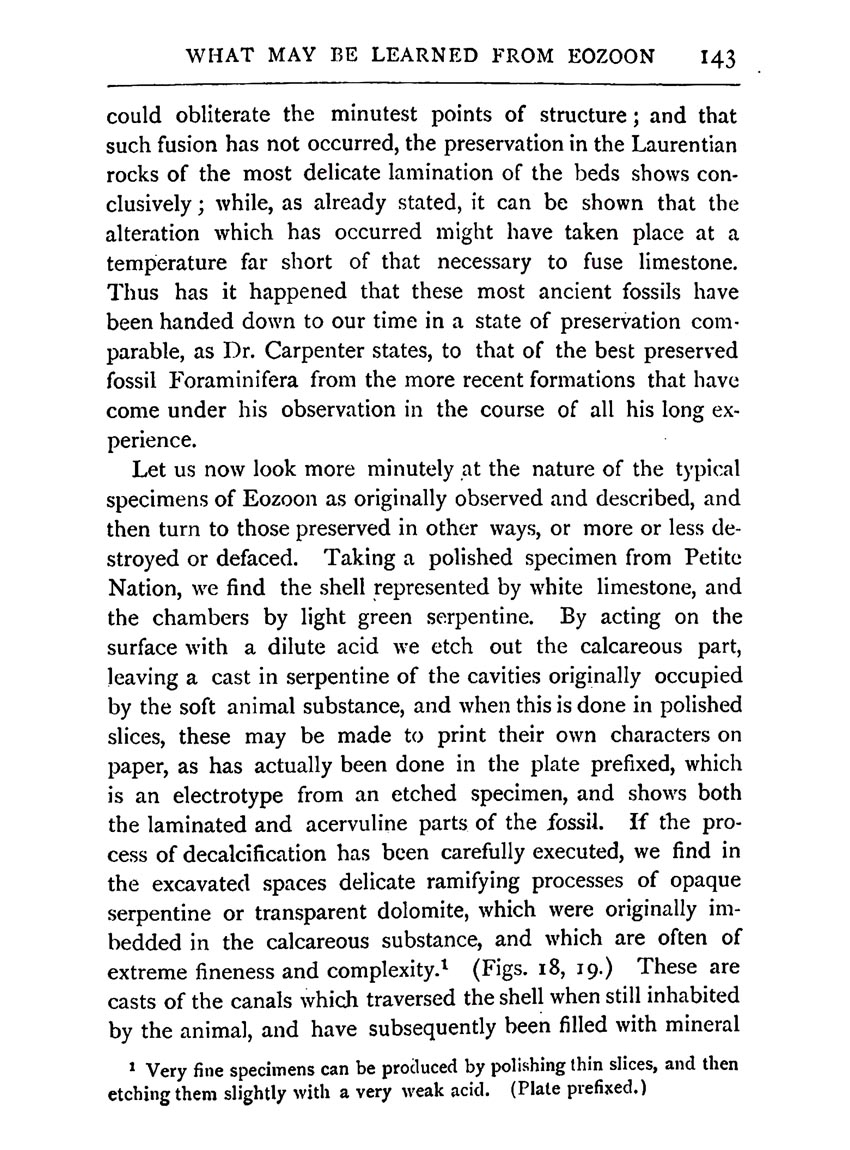 WHAT MAY BE LEARNED FROM EOZOON 143

could obliterate the minutest points of structure; and that such fusion has not occurred, the preservation in the Laurentian rocks of the most delicate lamination of the beds shows conclusively; while, as already stated, it can be shown that the alteration which has occurred might have taken place at a temperature far short of that necessary to fuse limestone. Thus has it happened that these most ancient fossils have been handed down to our time in a state of preservation comparable, as Dr. Carpenter states, to that of the best preserved fossil Foraminifera from the more recent formations that have come under his observation in the course of all his long experience.

Let us now look more minutely at the nature of the typical specimens of Eozoon as originally observed and described, and then turn to those preserved in other ways, or more or less destroyed or defaced. Taking a polished specimen from Petite Nation, we find the shell represented by white limestone, and the chambers by light green serpentine. By acting on the surface with a dilute acid we etch out the calcareous part, leaving a cast in serpentine of the cavities originally occupied by the soft animal substance, and when this is done in polished slices, these may be made to print their own characters on paper, as has actually been done in the plate prefixed, which is an electrotype from an etched specimen, and shows both the laminated and acervuline parts of the fossil. If the process of decalcification has been carefully executed, we find in the excavated spaces delicate ramifying processes of opaque serpentine or transparent dolomite, which were originally imbedded in the calcareous substance, and which are often of extreme fineness and complexity.$^1$ (Figs. 18, 19.) These are casts of the canals which traversed the shell when still inhabited by the animal, and have subsequently been filled with mineral

$^1$ Very fine specimens can be produced by polishing thin slices, and then etching them slightly with a very weak acid. (Plate prefixed.)